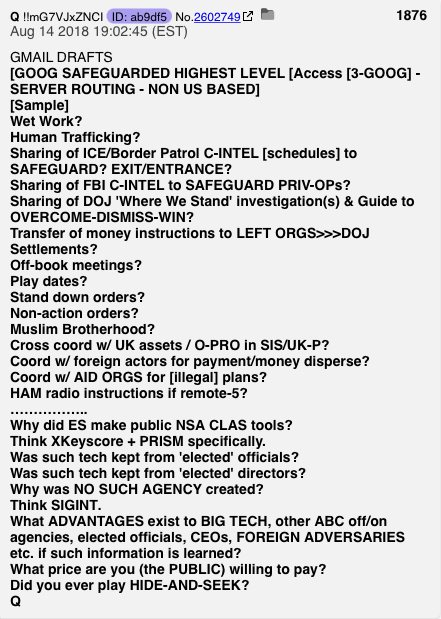 Q !!mG7VJxZNCI ID: ab9df5 No.2602749 1876
Aug 14 2018 19:02:45 (EST)

GMAIL DRAFTS
[GOOG SAFEGUARDED HIGHEST LEVEL [Access [3-GOOG] - SERVER ROUTING - NON US BASED]
[Sample]
Wet Work?
Human Trafficking?
Sharing of ICE/Border Patrol C-INTEL [schedules] to SAFEGUARD? EXIT/ENTRANCE?
Sharing of FBI C-INTEL to SAFEGUARD PRIV-OPs?
Sharing of DOJ 'Where We Stand' investigation(s) & Guide to OVERCOME-DISMISS-WIN?
Transfer of money instructions to LEFT ORGS>>>DOJ Settlements?
Off-book meetings?
Play dates?
Stand down orders?
Non-action orders?
Muslim Brotherhood?
Cross coord w/ UK assets / O-PRO in SIS/UK-P?
Coord w/ foreign actors for payment/money disperse?
Coord w/ AID ORGS for [illegal] plans?
HAM radio instructions if remote-5?
……………..
Why did ES make public NSA CLAS tools?
Think XKeyscore + PRISM specifically.
Was such tech kept from 'elected' officials?
Was such tech kept from 'elected' directors?
Why was NO SUCH AGENCY created?
Think SIGINT.
What ADVANTAGES exist to BIG TECH, other ABC off/on agencies, elected officials, CEOs, FOREIGN ADVERSARIES etc. if such information is learned?
What price are you (the PUBLIC) willing to pay?
Did you ever play HIDE-AND-SEEK?
Q